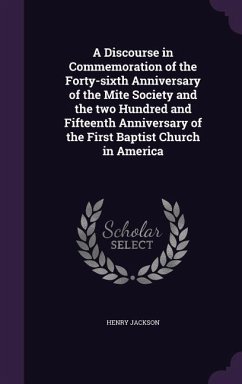 A Discourse in Commemoration of the Forty-sixth Anniversary of the Mite Society and the two Hundred and Fifteenth Anniversary of the First Baptist Church in America

Scholar
SELECT

HENRY JACKSON